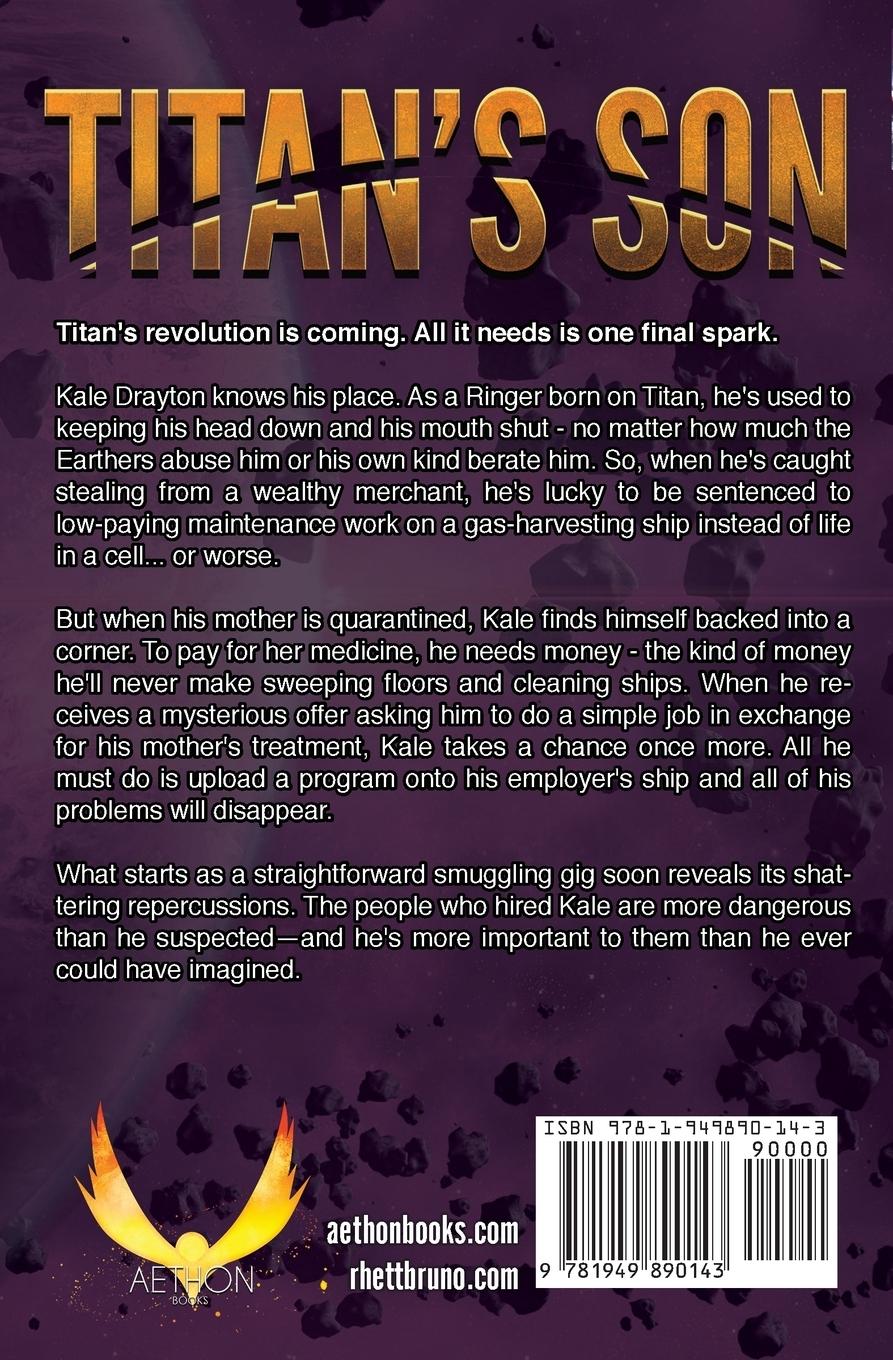 TITAN'S SON

Titan's revolution is coming. All it needs is one final spark.

Kale Drayton knows his place. As a Ringer born on Titan, he's used to keeping his head down and his mouth shut - no matter how much the Earthers abuse him or his own kind berate him. So, when he's caught stealing from a wealthy merchant, he's lucky to be sentenced to low-paying maintenance work on a gas-harvesting ship instead of life in a cell... or worse.

But when his mother is quarantined, Kale finds himself backed into a corner. To pay for her medicine, he needs money - the kind of money he'll never make sweeping floors and cleaning ships. When he receives a mysterious offer asking him to do a simple job in exchange for his mother's treatment, Kale takes a chance once more. All he must do is upload a program onto his employer's ship and all of his problems will disappear.

What starts as a straightforward smuggling gig soon reveals its shattering repercussions. The people who hired Kale are more dangerous than he suspected—and he's more important to them than he ever could have imagined.

AETHON
BOOKS

aethonbooks.com
rhettbruno.com

ISBN 978-1-949890-14-3
90000
9 781949 890143